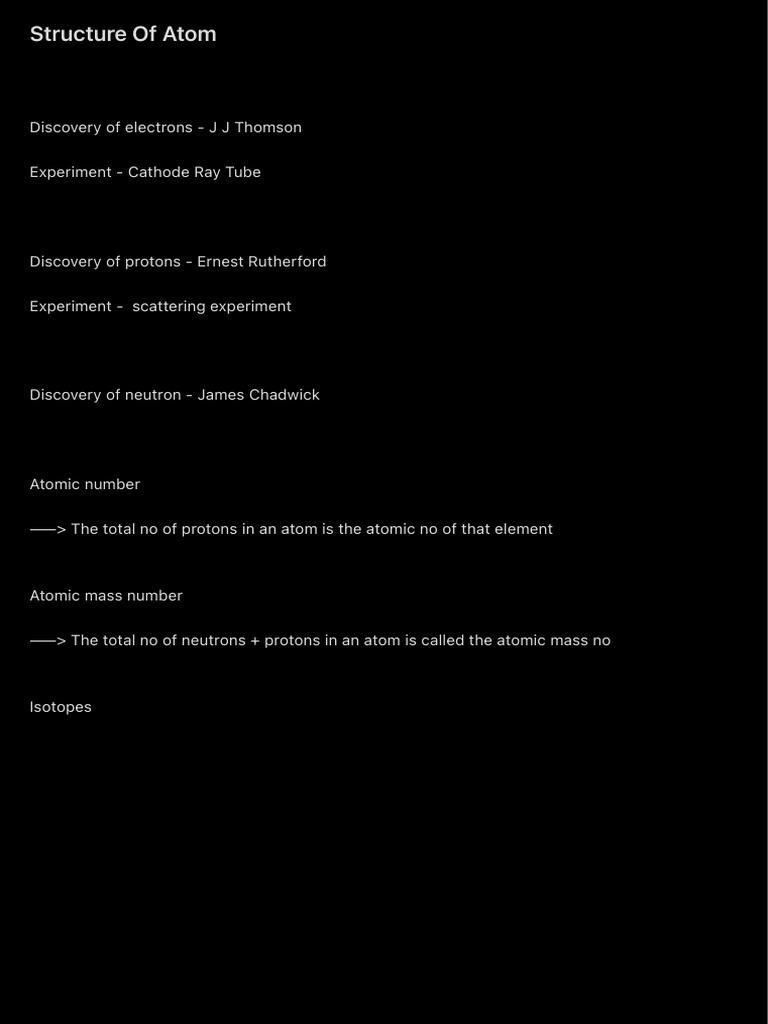 Structure Of Atom

Discovery of electrons - J J Thomson

Experiment - Cathode Ray Tube

Discovery of protons - Ernest Rutherford

Experiment - scattering experiment

Discovery of neutron - James Chadwick

Atomic number

——> The total no of protons in an atom is the atomic no of that element

Atomic mass number

——> The total no of neutrons + protons in an atom is called the atomic mass no

Isotopes